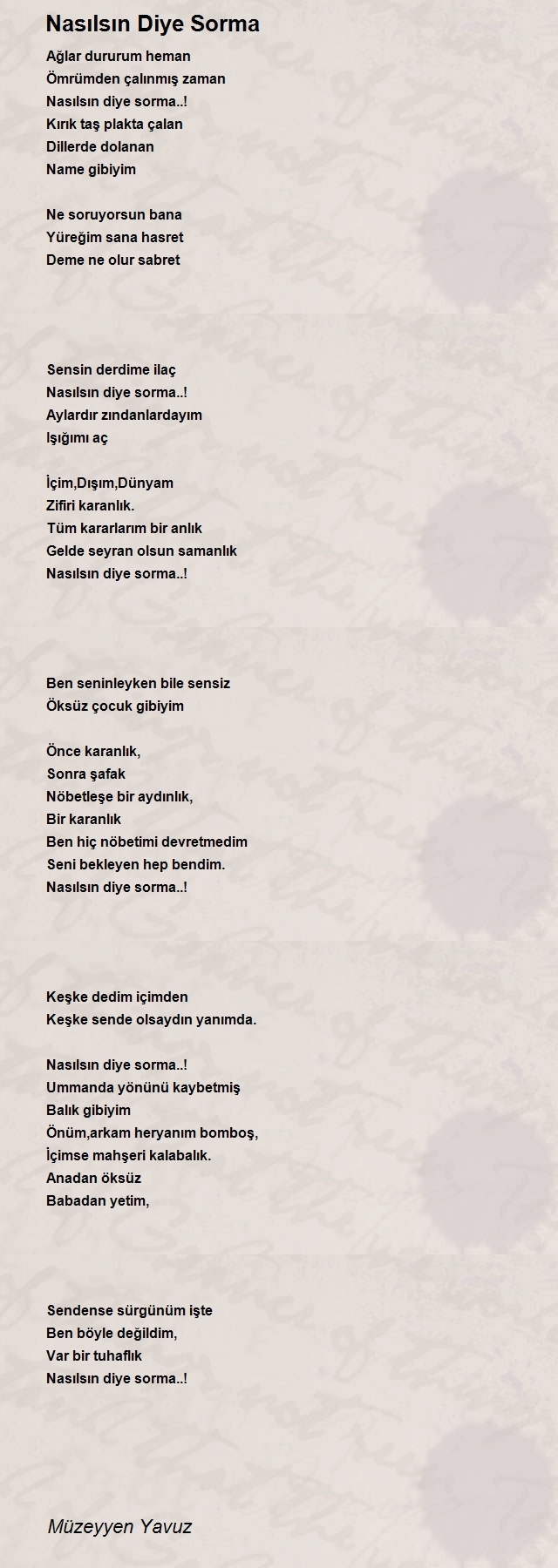 Nasılsın Diye Sorma

Ağlar dururum heman
Ömrümden çalınmış zaman
Nasılsın diye sorma..!
Kırık taş plakta çalan
Dillerde dolanan
Name gibiyim

Ne soruyorsun bana
Yüreğim sana hasret
Deme ne olur sabret

Sensin derdime ilaç
Nasılsın diye sorma..!
Aylardır zındanlardayım
Işığımı aç

İçim,Dışım,Dünyam
Zifiri karanlık.
Tüm kararlarım bir anlık
Gelde seyran olsun samanlık
Nasılsın diye sorma..!

Ben seninleyken bile sensiz
Öksüz çocuk gibiyim

Önce karanlık,
Sonra şafak
Nöbetleşe bir aydınlık,
Bir karanlık
Ben hiç nöbetimi devretmedim
Seni bekleyen hep bendim.
Nasılsın diye sorma..!

Keşke dedim içimden
Keşke sende olsaydın yanımda.

Nasılsın diye sorma..!
Ummanda yönünü kaybetmiş
Balık gibiyim
Önüm,arkam heryanım bomboş,
İçimse mahşeri kalabalık.
Anadan öksüz
Babadan yetim,

Sendense sürgünüm işte
Ben böyle değildim,
Var bir tuhaflık
Nasılsın diye sorma..!

Müzeyyen Yavuz